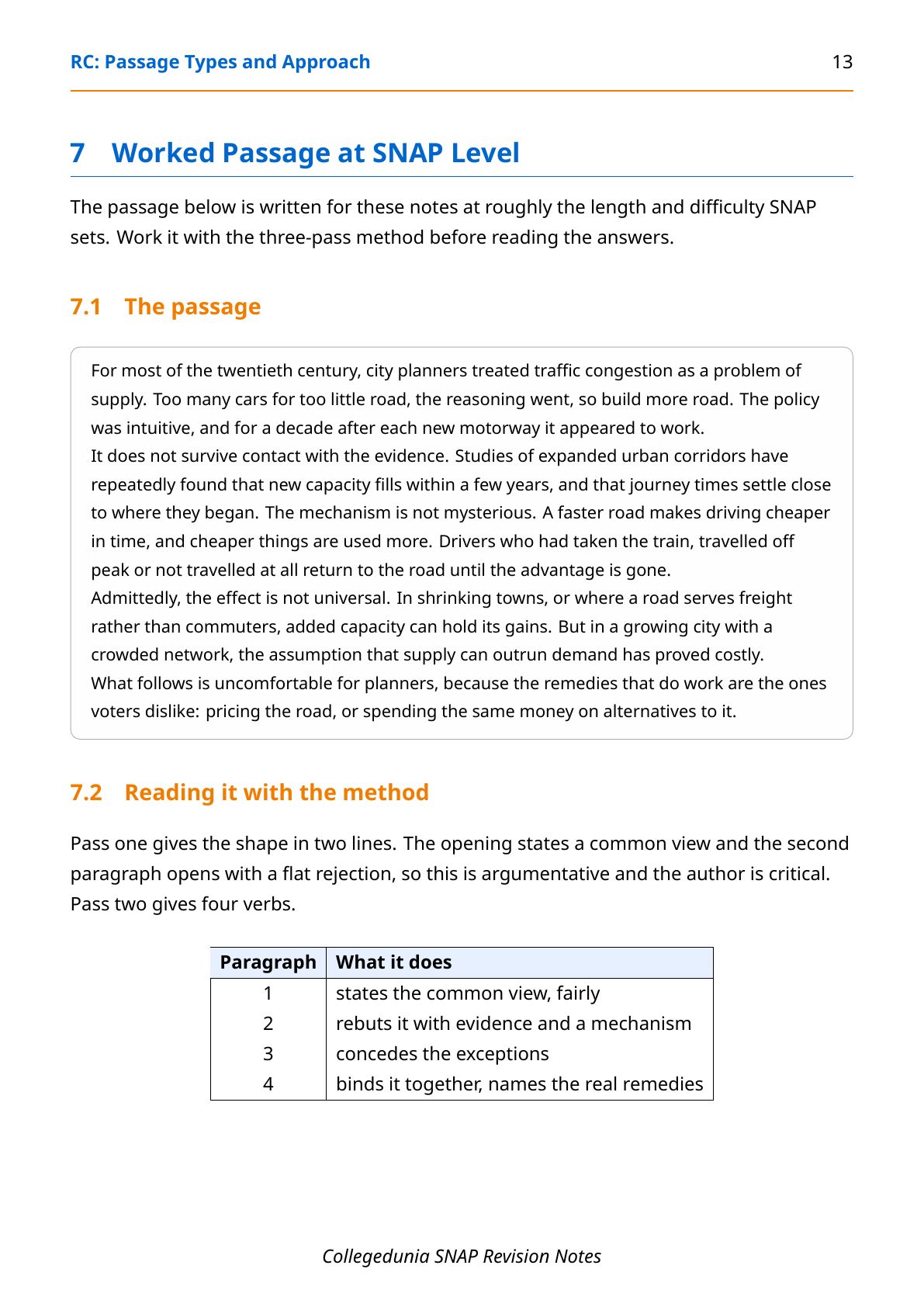 RC: Passage Types and Approach 13

7 Worked Passage at SNAP Level

The passage below is written for these notes at roughly the length and difficulty SNAP sets. Work it with the three-pass method before reading the answers.

7.1 The passage

For most of the twentieth century, city planners treated traffic congestion as a problem of supply. Too many cars for too little road, the reasoning went, so build more road. The policy was intuitive, and for a decade after each new motorway it appeared to work.

It does not survive contact with the evidence. Studies of expanded urban corridors have repeatedly found that new capacity fills within a few years, and that journey times settle close to where they began. The mechanism is not mysterious. A faster road makes driving cheaper in time, and cheaper things are used more. Drivers who had taken the train, travelled off peak or not travelled at all return to the road until the advantage is gone.

Admittedly, the effect is not universal. In shrinking towns, or where a road serves freight rather than commuters, added capacity can hold its gains. But in a growing city with a crowded network, the assumption that supply can outrun demand has proved costly.

What follows is uncomfortable for planners, because the remedies that do work are the ones voters dislike: pricing the road, or spending the same money on alternatives to it.

7.2 Reading it with the method

Pass one gives the shape in two lines. The opening states a common view and the second paragraph opens with a flat rejection, so this is argumentative and the author is critical. Pass two gives four verbs.

| Paragraph | What it does |
|---|---|
| 1 | states the common view, fairly |
| 2 | rebuts it with evidence and a mechanism |
| 3 | concedes the exceptions |
| 4 | binds it together, names the real remedies |

Collegedunia SNAP Revision Notes